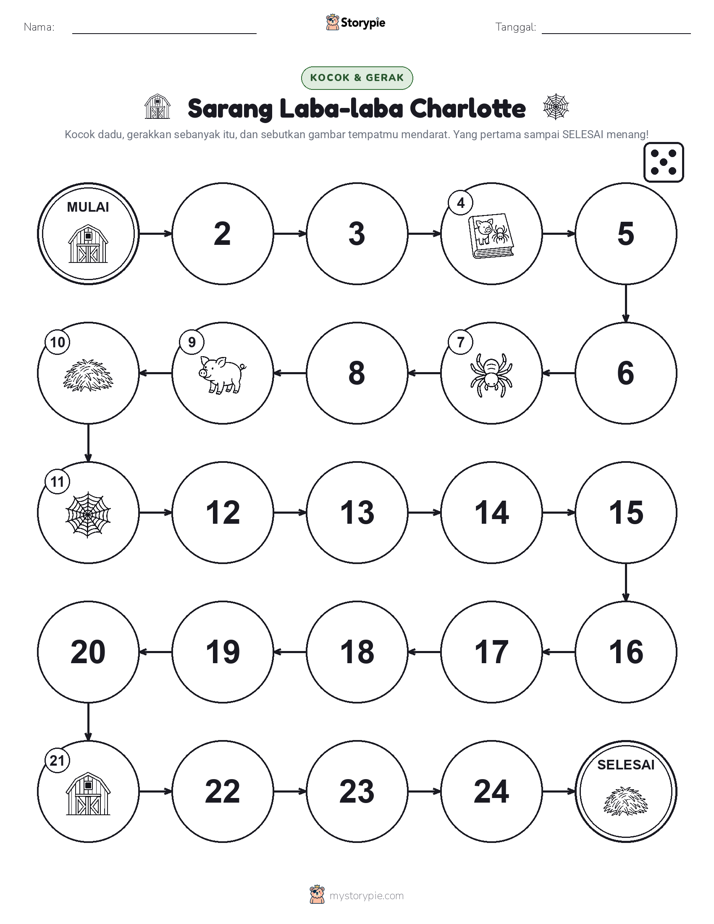 Nama: Storypie Tanggal:

KOCOK & GERAK

Sarang Laba-laba Charlotte

Kocok dadu, gerakkan sebanyak itu, dan sebutkan gambar tempatmu mendarat. Yang pertama sampai SELESAI menang!

MULAI

2

3

4

5

6

7

8

9

10

11

12

13

14

15

16

17

18

19

20

21

22

23

24

SELESAI

mystorypie.com